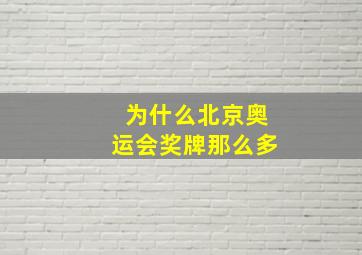 为什么北京奥运会奖牌那么多